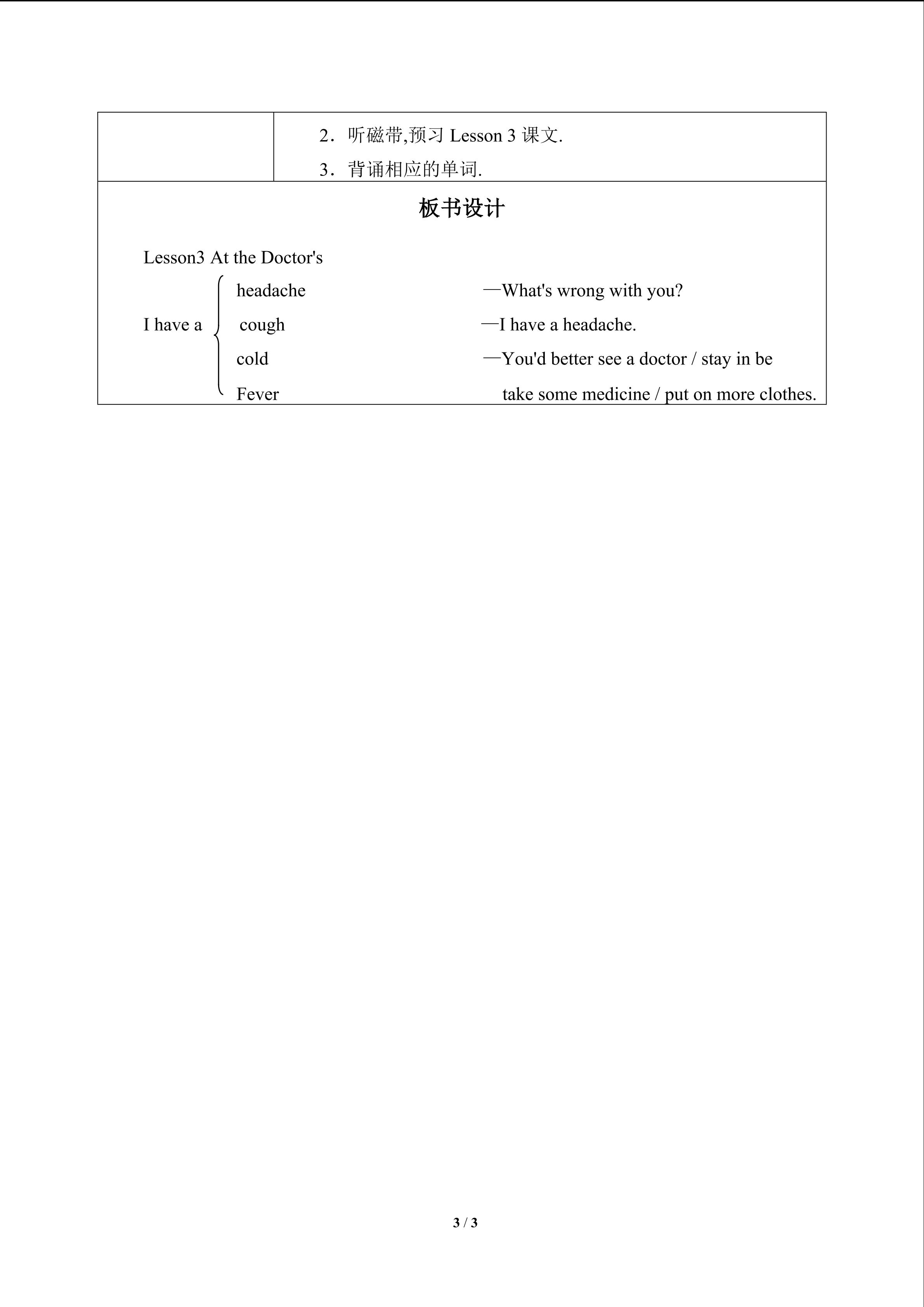 2．听磁带,预习Lesson 3课文.

3．背诵相应的单词.

板书设计

Lesson3 At the Doctor's

I have a

headache

cough

cold

Fever

—What's wrong with you?

—I have a headache.

—You'd better see a doctor / stay in be

take some medicine / put on more clothes.

3 / 3